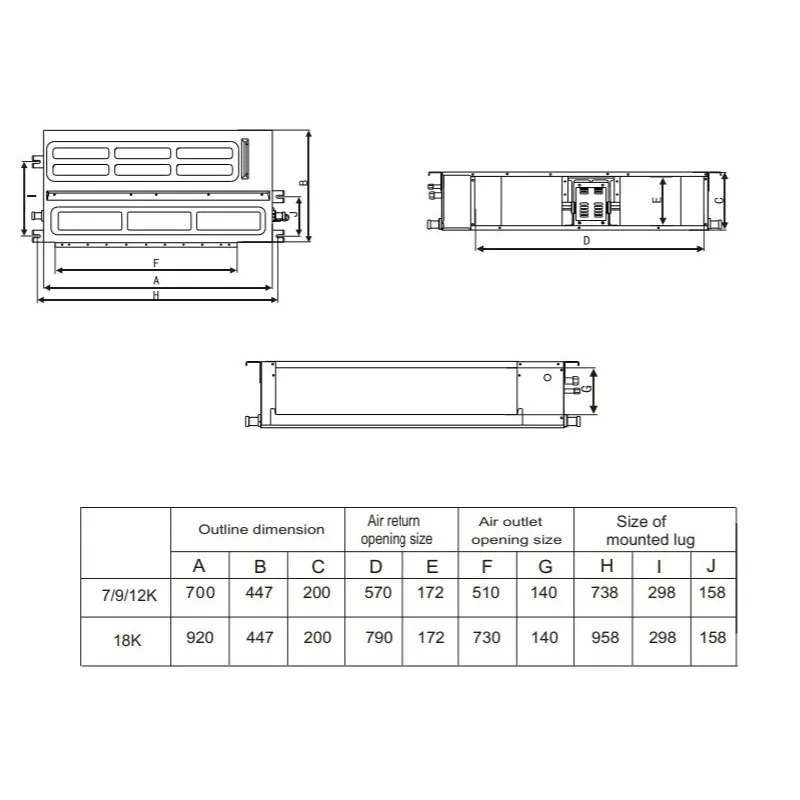 I
J
B
F
A
H
E
C
D
G

| | Outline dimension | | | Air return opening size | | Air outlet opening size | | Size of mounted lug | | |
|---|---|---|---|---|---|---|---|---|---|---|
| | A | B | C | D | E | F | G | H | I | J |
| 7/9/12K | 700 | 447 | 200 | 570 | 172 | 510 | 140 | 738 | 298 | 158 |
| 18K | 920 | 447 | 200 | 790 | 172 | 730 | 140 | 958 | 298 | 158 |